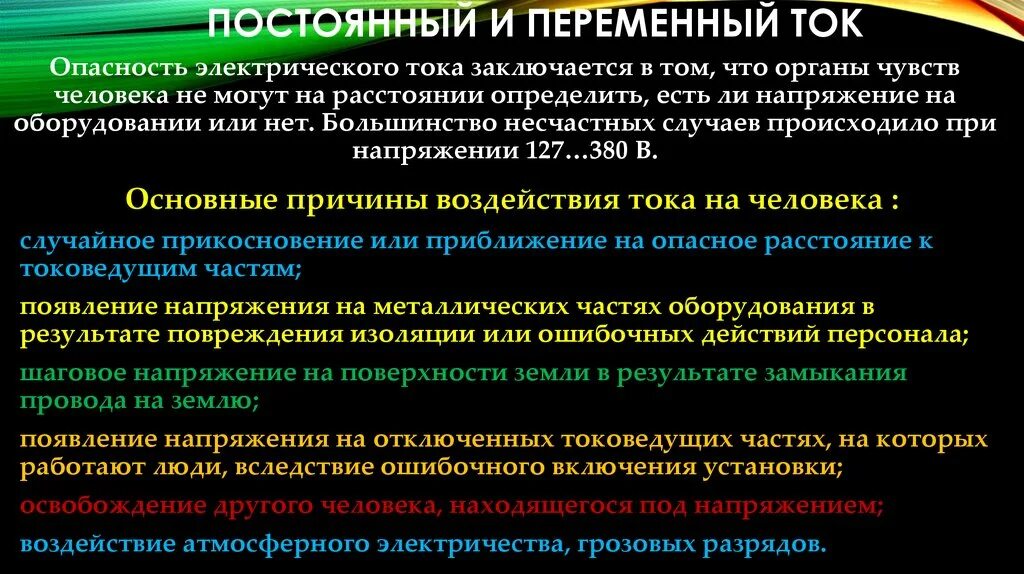 ПОСТОЯННЫЙ И ПЕРЕМЕННЫЙ ТОК

Опасность электрического тока заключается в том, что органы чувств человека не могут на расстоянии определить, есть ли напряжение на оборудовании или нет. Большинство несчастных случаев происходило при напряжении 127…380 В.

Основные причины воздействия тока на человека :

случайное прикосновение или приближение на опасное расстояние к токоведущим частям;

появление напряжения на металлических частях оборудования в результате повреждения изоляции или ошибочных действий персонала;

шаговое напряжение на поверхности земли в результате замыкания провода на землю;

появление напряжения на отключенных токоведущих частях, на которых работают люди, вследствие ошибочного включения установки;

освобождение другого человека, находящегося под напряжением;

воздействие атмосферного электричества, грозовых разрядов.